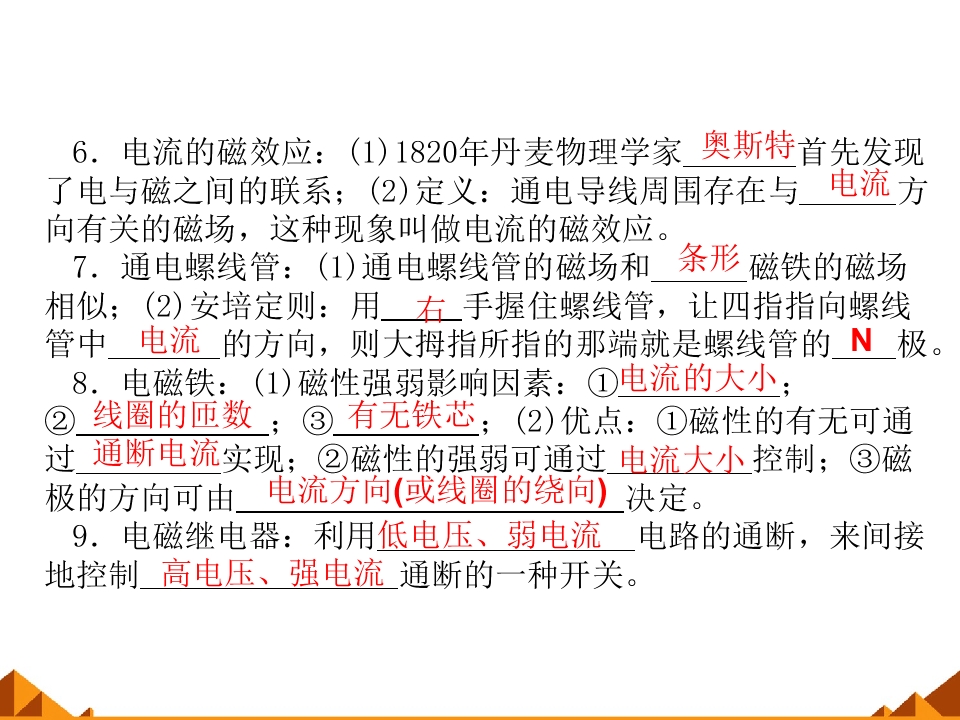 6．电流的磁效应：(1)1820年丹麦物理学家奥斯特首先发现了电与磁之间的联系；(2)定义：通电导线周围存在与电流方向有关的磁场，这种现象叫做电流的磁效应。

7．通电螺线管：(1)通电螺线管的磁场和条形磁铁的磁场相似；(2)安培定则：用右手握住螺线管，让四指指向螺线管中电流的方向，则大拇指所指的那端就是螺线管的N极。

8．电磁铁：(1)磁性强弱影响因素：①电流的大小；②线圈的匝数；③有无铁芯；(2)优点：①磁性的有无可通过通断电流实现；②磁性的强弱可通过电流大小控制；③磁极的方向可由电流方向(或线圈的绕向)决定。

9．电磁继电器：利用低电压、弱电流电路的通断，来间接地控制高电压、强电流通断的一种开关。